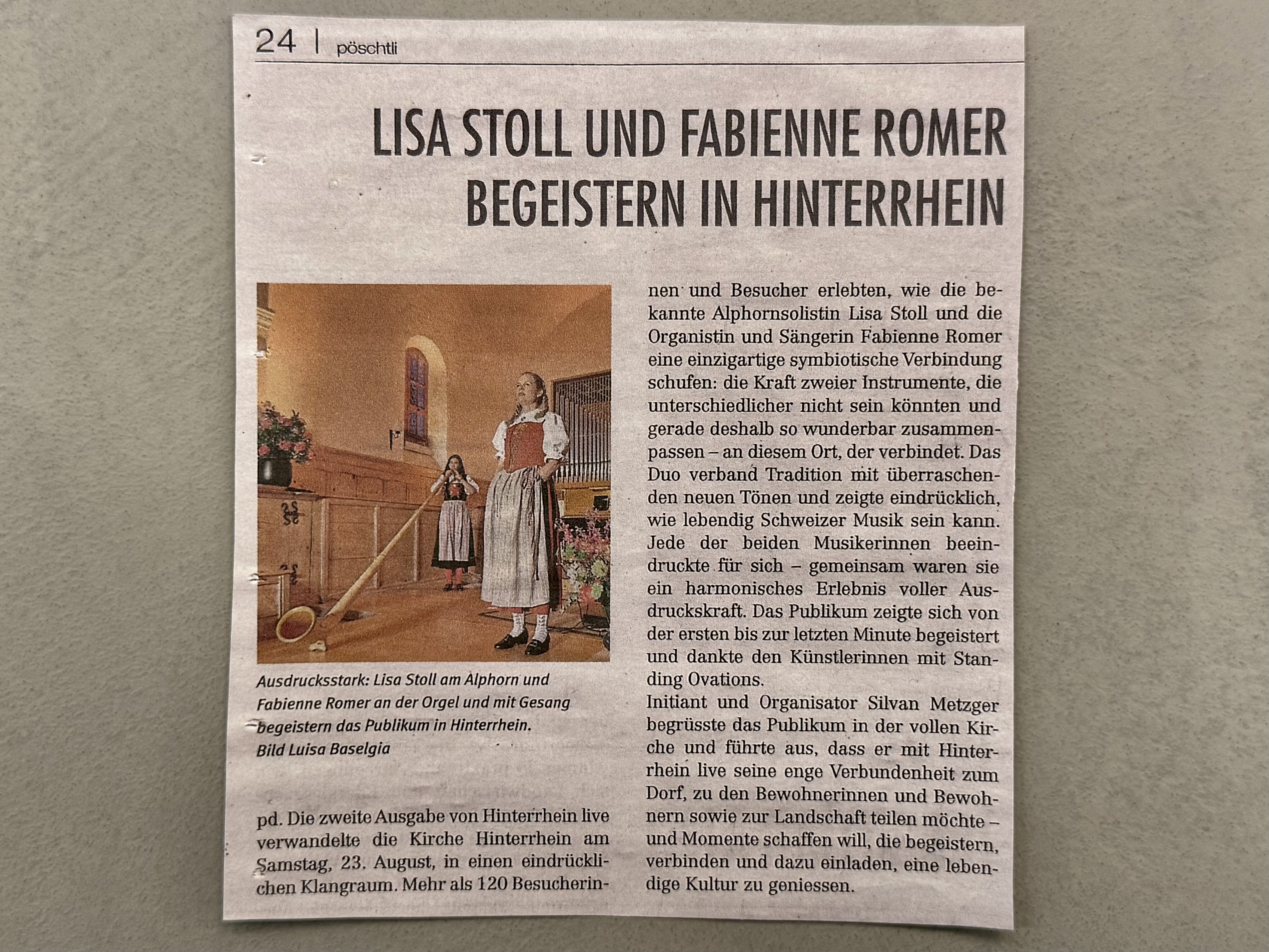 24 | pöschtli

LISA STOLL UND FABIENNE ROMER BEGEISTERN IN HINTERRHEIN

Ausdrucksstark: Lisa Stoll am Alphorn und Fabienne Romer an der Orgel und mit Gesang begeistern das Publikum in Hinterrhein. Bild Luisa Baselgia

pd. Die zweite Ausgabe von Hinterrhein live verwandelte die Kirche Hinterrhein am Samstag, 23. August, in einen eindrücklichen Klangraum. Mehr als 120 Besucherinnen und Besucher erlebten, wie die bekannte Alphornsolistin Lisa Stoll und die Organistin und Sängerin Fabienne Romer eine einzigartige symbiotische Verbindung schufen: die Kraft zweier Instrumente, die unterschiedlicher nicht sein könnten und gerade deshalb so wunderbar zusammenpassen – an diesem Ort, der verbindet. Das Duo verband Tradition mit überraschenden neuen Tönen und zeigte eindrücklich, wie lebendig Schweizer Musik sein kann. Jede der beiden Musikerinnen beeindruckte für sich – gemeinsam waren sie ein harmonisches Erlebnis voller Ausdruckskraft. Das Publikum zeigte sich von der ersten bis zur letzten Minute begeistert und dankte den Künstlerinnen mit Standing Ovations.
Initiant und Organisator Silvan Metzger begrüsste das Publikum in der vollen Kirche und führte aus, dass er mit Hinterrhein live seine enge Verbundenheit zum Dorf, zu den Bewohnerinnen und Bewohnern sowie zur Landschaft teilen möchte – und Momente schaffen will, die begeistern, verbinden und dazu einladen, eine lebendige Kultur zu geniessen.